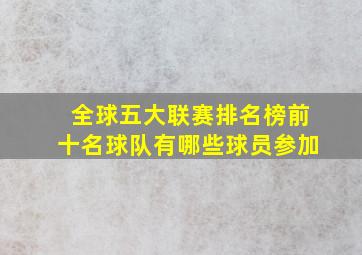 全球五大联赛排名榜前十名球队有哪些球员参加